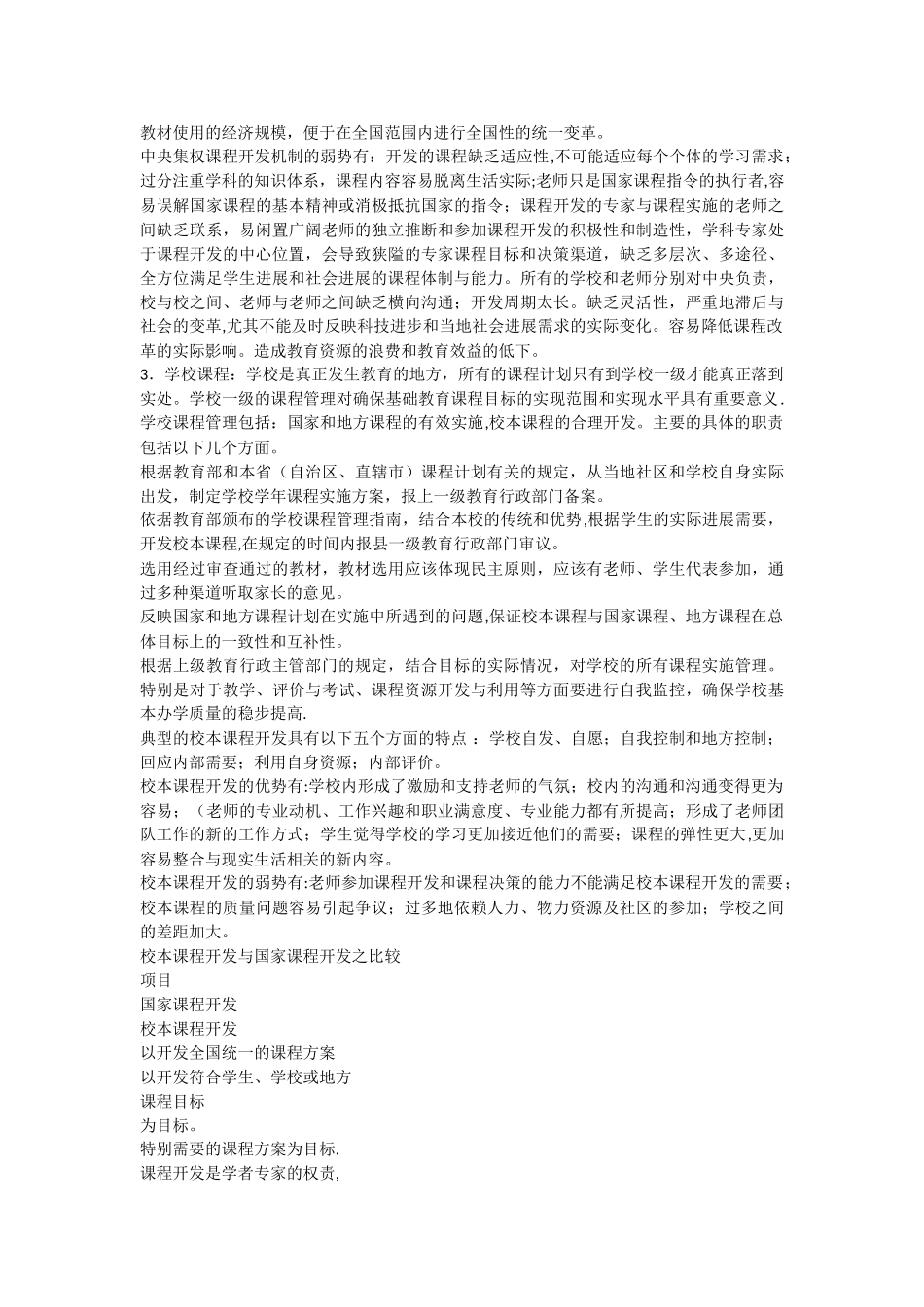 教材使用的经济规模，便于在全国范围内进行全国性的统一变革。
中央集权课程开发机制的弱势有：开发的课程缺乏适应性,不可能适应每个个体的学习需求；过分注重学科的知识体系，课程内容容易脱离生活实际;老师只是国家课程指令的执行者,容易误解国家课程的基本精神或消极抵抗国家的指令；课程开发的专家与课程实施的老师之间缺乏联系，易闲置广阔老师的独立推断和参加课程开发的积极性和制造性，学科专家处于课程开发的中心位置，会导致狭隘的专家课程目标和决策渠道，缺乏多层次、多途径、全方位满足学生进展和社会进展的课程体制与能力。所有的学校和老师分别对中央负责，校与校之间、老师与老师之间缺乏横向沟通；开发周期太长。缺乏灵活性，严重地滞后与社会的变革,尤其不能及时反映科技进步和当地社会进展需求的实际变化。容易降低课程改革的实际影响。造成教育资源的浪费和教育效益的低下。
3．学校课程：学校是真正发生教育的地方，所有的课程计划只有到学校一级才能真正落到实处。学校一级的课程管理对确保基础教育课程目标的实现范围和实现水平具有重要意义.学校课程管理包括：国家和地方课程的有效实施,校本课程的合理开发。主要的具体的职责包括以下几个方面。
根据教育部和本省（自治区、直辖市）课程计划有关的规定，从当地社区和学校自身实际出发，制定学校学年课程实施方案，报上一级教育行政部门备案。
依据教育部颁布的学校课程管理指南，结合本校的传统和优势,根据学生的实际进展需要，开发校本课程,在规定的时间内报县一级教育行政部门审议。
选用经过审查通过的教材，教材选用应该体现民主原则，应该有老师、学生代表参加，通过多种渠道听取家长的意见。
反映国家和地方课程计划在实施中所遇到的问题,保证校本课程与国家课程、地方课程在总体目标上的一致性和互补性。
根据上级教育行政主管部门的规定，结合目标的实际情况，对学校的所有课程实施管理。特别是对于教学、评价与考试、课程资源开发与利用等方面要进行自我监控，确保学校基本办学质量的稳步提高.
典型的校本课程开发具有以下五个方面的特点 ：学校自发、自愿；自我控制和地方控制；回应内部需要；利用自身资源；内部评价。
校本课程开发的优势有:学校内形成了激励和支持老师的气氛；校内的沟通和沟通变得更为容易；（老师的专业动机、工作兴趣和职业满意度、专业能力都有所提高；形成了老师团队工作的新的工作方式；学生觉得学校的学习更加接近他们的需要；课程的弹性更大,更加容易整合与现实生活相关的新内容。
校本课程开发的弱势有:老师参加课程开发和课程决策的能力不能满足校本课程开发的需要；校本课程的质量问题容易引起争议；过多地依赖人力、物力资源及社区的参加；学校之间的差距加大。
校本课程开发与国家课程开发之比较
项目
国家课程开发
校本课程开发
以开发全国统一的课程方案
以开发符合学生、学校或地方
课程目标
为目标。
特别需要的课程方案为目标.
课程开发是学者专家的权责,